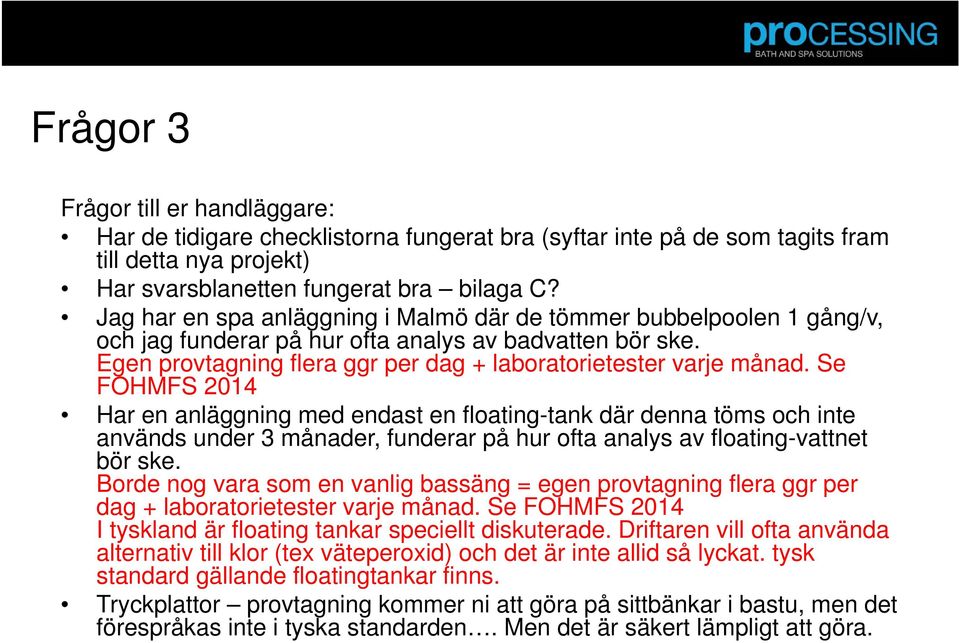 proCESSING
BATH AND SPA SOLUTIONS

Frågor 3

Frågor till er handläggare:

• Har de tidigare checklistorna fungerat bra (syftar inte på de som tagits fram till detta nya projekt)
• Har svarsblanetten fungerat bra – bilaga C?
• Jag har en spa anläggning i Malmö där de tömmer bubbelpoolen 1 gång/v, och jag funderar på hur ofta analys av badvatten bör ske.
Egen provtagning flera ggr per dag + laboratorietester varje månad. Se FOHMFS 2014
• Har en anläggning med endast en floating-tank där denna töms och inte används under 3 månader, funderar på hur ofta analys av floating-vattnet bör ske.
Borde nog vara som en vanlig bassäng = egen provtagning flera ggr per dag + laboratorietester varje månad. Se FOHMFS 2014
I tyskland är floating tankar speciellt diskuterade. Driftaren vill ofta använda alternativ till klor (tex väteperoxid) och det är inte allid så lyckat. tysk standard gällande floatingtankar finns.
• Tryckplattor – provtagning kommer ni att göra på sittbänkar i bastu, men det förespråkas inte i tyska standarden…. Men det är säkert lämpligt att göra.